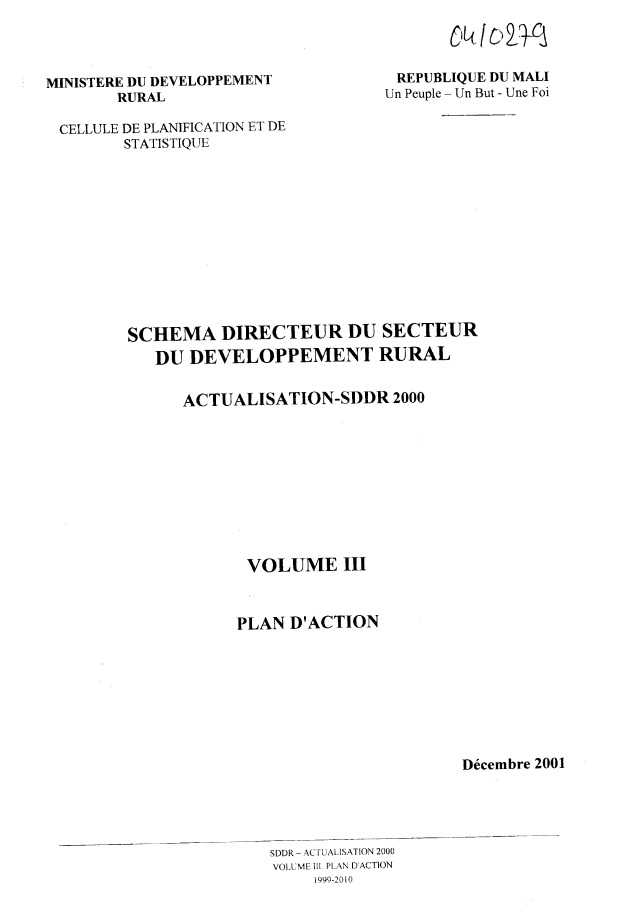 04/0279

MINISTERE DU DEVELOPPEMENT RURAL

CELLULE DE PLANIFICATION ET DE STATISTIQUE

REPUBLIQUE DU MALI
Un Peuple – Un But - Une Foi

SCHEMA DIRECTEUR DU SECTEUR DU DEVELOPPEMENT RURAL

ACTUALISATION-SDDR 2000

VOLUME III

PLAN D'ACTION

Décembre 2001

SDDR – ACTUALISATION 2000
VOLUME III. PLAN D'ACTION
1999-2010